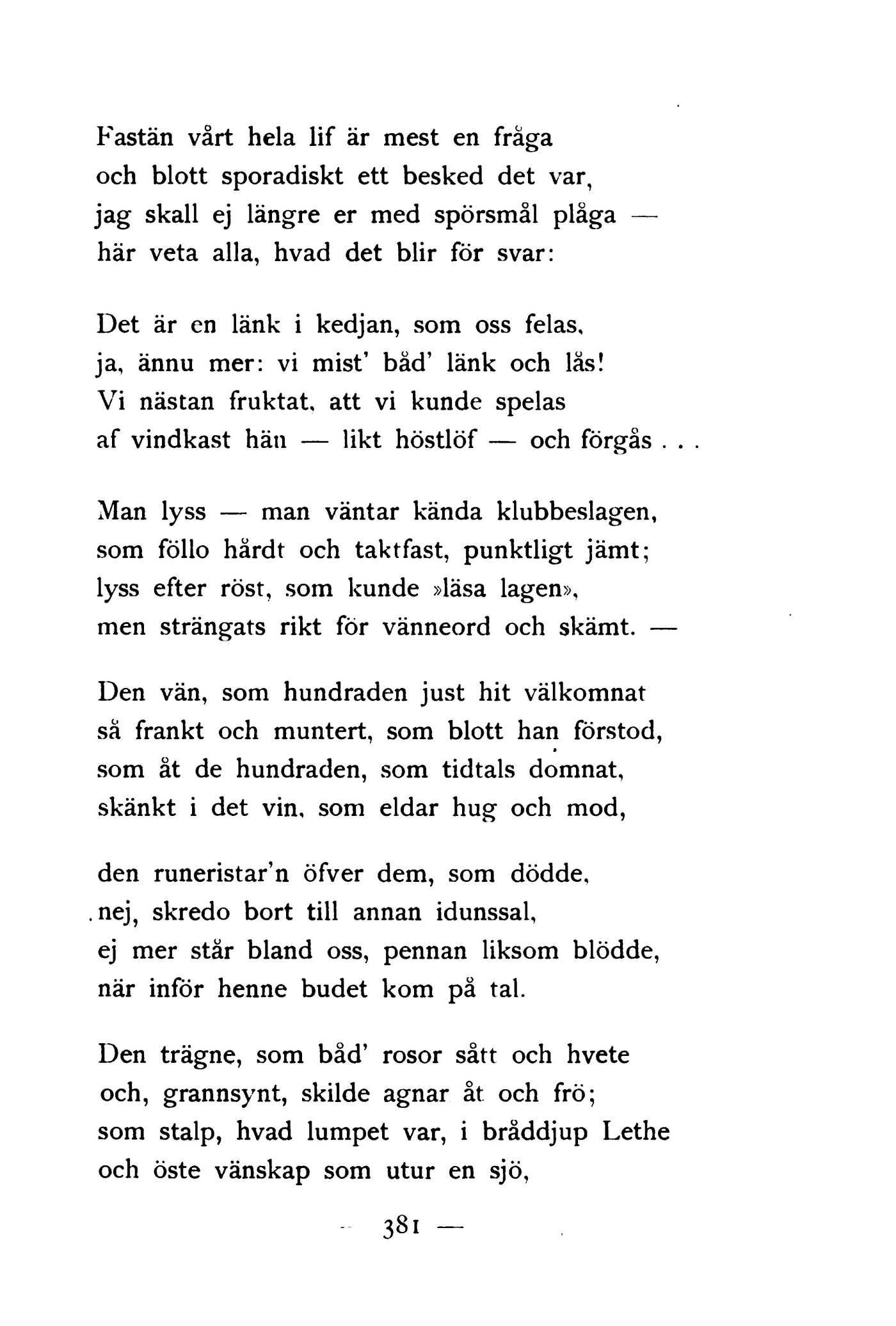 Fastän vårt hela lif är mest en fråga
och blott sporadiskt ett besked det var,
jag skall ej längre er med spörsmål plåga —
här veta alla, hvad det blir för svar:

Det är en länk i kedjan, som oss felas,
ja, ännu mer: vi mist' båd' länk och lås!
Vi nästan fruktat, att vi kunde spelas
af vindkast hän — likt höstlöf — och förgås . . .

Man lyss — man väntar kända klubbeslagen,
som föllo hårdt och taktfast, punktligt jämt;
lyss efter röst, som kunde »läsa lagen»,
men strängats rikt för vänneord och skämt. —

Den vän, som hundraden just hit välkomnat
så frankt och muntert, som blott han förstod,
som åt de hundraden, som tidtals domnat,
skänkt i det vin, som eldar hug och mod,

den runeristar'n öfver dem, som dödde,
nej, skredo bort till annan idunssal,
ej mer står bland oss, pennan liksom blödde,
när inför henne budet kom på tal.

Den trägne, som båd' rosor sått och hvete
och, grannsynt, skilde agnar åt och frö;
som stalp, hvad lumpet var, i bråddjup Lethe
och öste vänskap som utur en sjö,

— 381 —